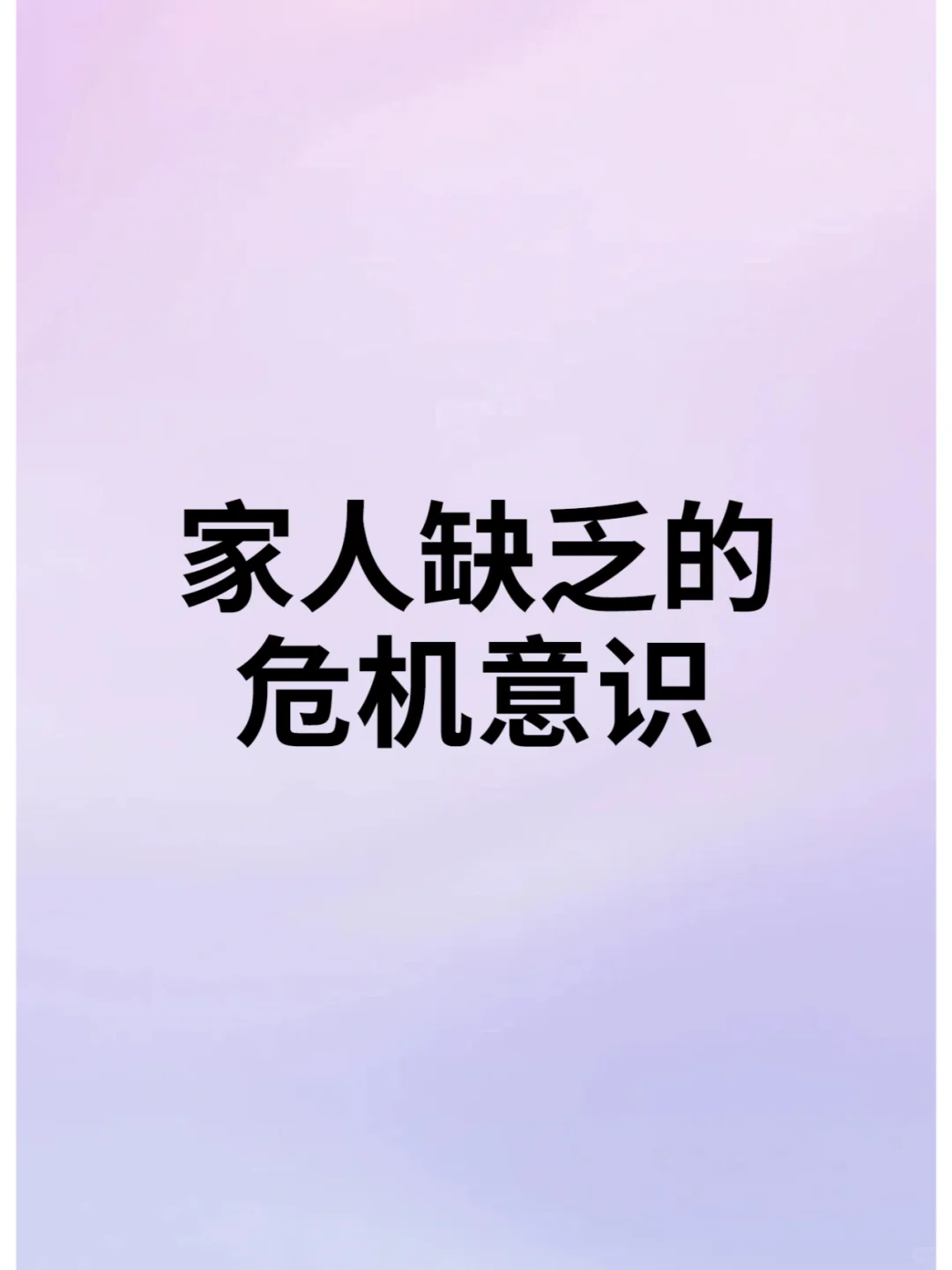 家人缺乏的
危机意识